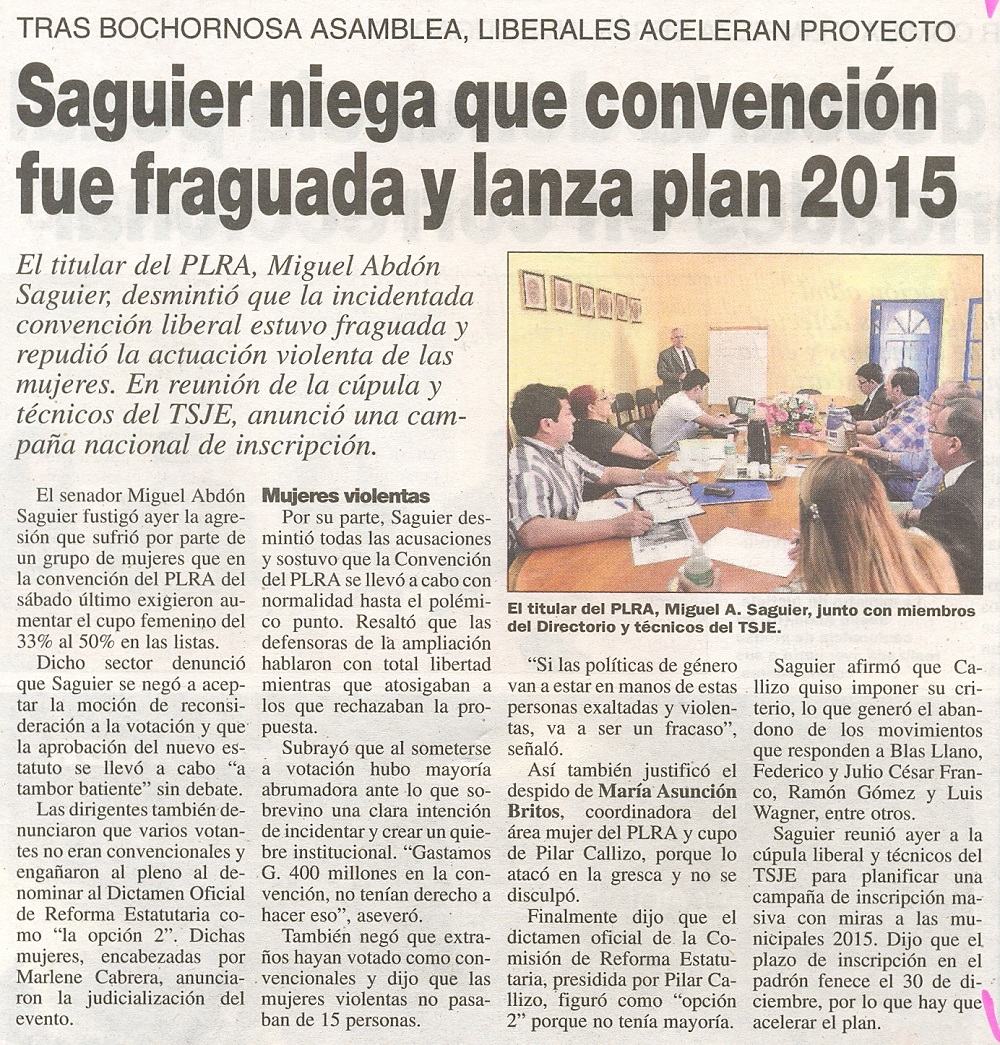 TRAS BOCHORNOSA ASAMBLEA, LIBERALES ACELERAN PROYECTO

Saguier niega que convención fue fraguada y lanza plan 2015

El titular del PLRA, Miguel Abdón Saguier, desmintió que la incidentada convención liberal estuvo fraguada y repudió la actuación violenta de las mujeres. En reunión de la cúpula y técnicos del TSJE, anunció una campaña nacional de inscripción.

El titular del PLRA, Miguel A. Saguier, junto con miembros del Directorio y técnicos del TSJE.

El senador Miguel Abdón Saguier fustigó ayer la agresión que sufrió por parte de un grupo de mujeres que en la convención del PLRA del sábado último exigieron aumentar el cupo femenino del 33% al 50% en las listas.

Dicho sector denunció que Saguier se negó a aceptar la moción de reconsideración a la votación y que la aprobación del nuevo estatuto se llevó a cabo "a tambor batiente" sin debate.

Las dirigentes también denunciaron que varios votantes no eran convencionales y engañaron al pleno al denominar al Dictamen Oficial de Reforma Estatutaria como "la opción 2". Dichas mujeres, encabezadas por Marlene Cabrera, anunciaron la judicialización del evento.

Mujeres violentas

Por su parte, Saguier desmintió todas las acusaciones y sostuvo que la Convención del PLRA se llevó a cabo con normalidad hasta el polémico punto. Resaltó que las defensoras de la ampliación hablaron con total libertad mientras que atosigaban a los que rechazaban la propuesta.

Subrayó que al someterse a votación hubo mayoría abrumadora ante lo que sobrevino una clara intención de incidentar y crear un quiebre institucional. "Gastamos G. 400 millones en la convención, no tenían derecho a hacer eso", aseveró.

También negó que extraños hayan votado como convencionales y dijo que las mujeres violentas no pasaban de 15 personas.

"Si las políticas de género van a estar en manos de estas personas exaltadas y violentas, va a ser un fracaso", señaló.

Así también justificó el despido de María Asunción Britos, coordinadora del área mujer del PLRA y cupo de Pilar Callizo, porque lo atacó en la gresca y no se disculpó.

Finalmente dijo que el dictamen oficial de la Comisión de Reforma Estatutaria, presidida por Pilar Callizo, figuró como "opción 2" porque no tenía mayoría.

Saguier afirmó que Callizo quiso imponer su criterio, lo que generó el abandono de los movimientos que responden a Blas Llano, Federico y Julio César Franco, Ramón Gómez y Luis Wagner, entre otros.

Saguier reunió ayer a la cúpula liberal y técnicos del TSJE para planificar una campaña de inscripción masiva con miras a las municipales 2015. Dijo que el plazo de inscripción en el padrón fenece el 30 de diciembre, por lo que hay que acelerar el plan.